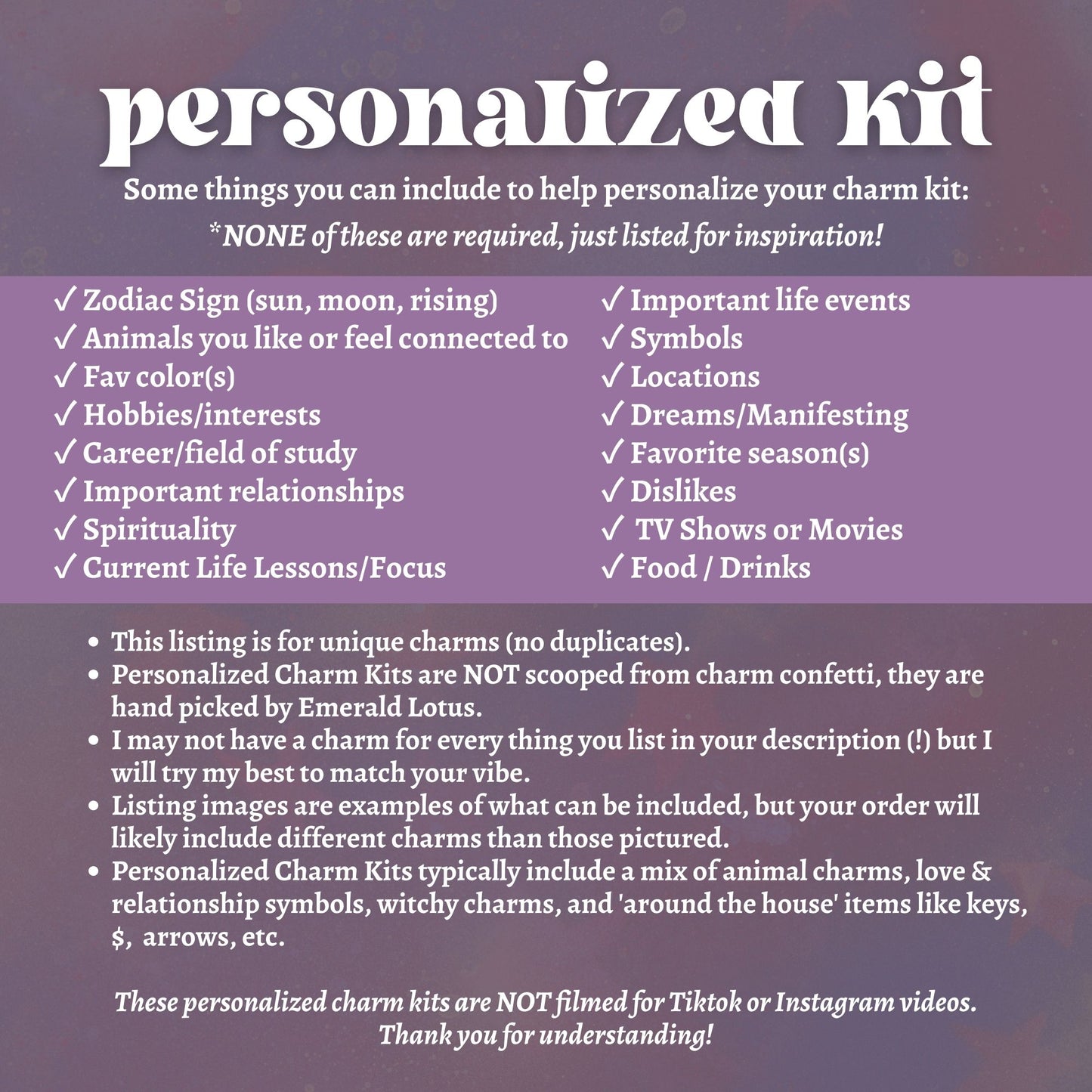 personalized kit

Some things you can include to help personalize your charm kit:

*NONE of these are required, just listed for inspiration!

✓ Zodiac Sign (sun, moon, rising)
✓ Animals you like or feel connected to
✓ Fav color(s)
✓ Hobbies/interests
✓ Career/field of study
✓ Important relationships
✓ Spirituality
✓ Current Life Lessons/Focus

✓ Important life events
✓ Symbols
✓ Locations
✓ Dreams/Manifesting
✓ Favorite season(s)
✓ Dislikes
✓ TV Shows or Movies
✓ Food / Drinks

• This listing is for unique charms (no duplicates).
• Personalized Charm Kits are NOT scooped from charm confetti, they are hand picked by Emerald Lotus.
• I may not have a charm for every thing you list in your description (!) but I will try my best to match your vibe.
• Listing images are examples of what can be included, but your order will likely include different charms than those pictured.
• Personalized Charm Kits typically include a mix of animal charms, love & relationship symbols, witchy charms, and 'around the house' items like keys, $, arrows, etc.

These personalized charm kits are NOT filmed for Tiktok or Instagram videos.
Thank you for understanding!